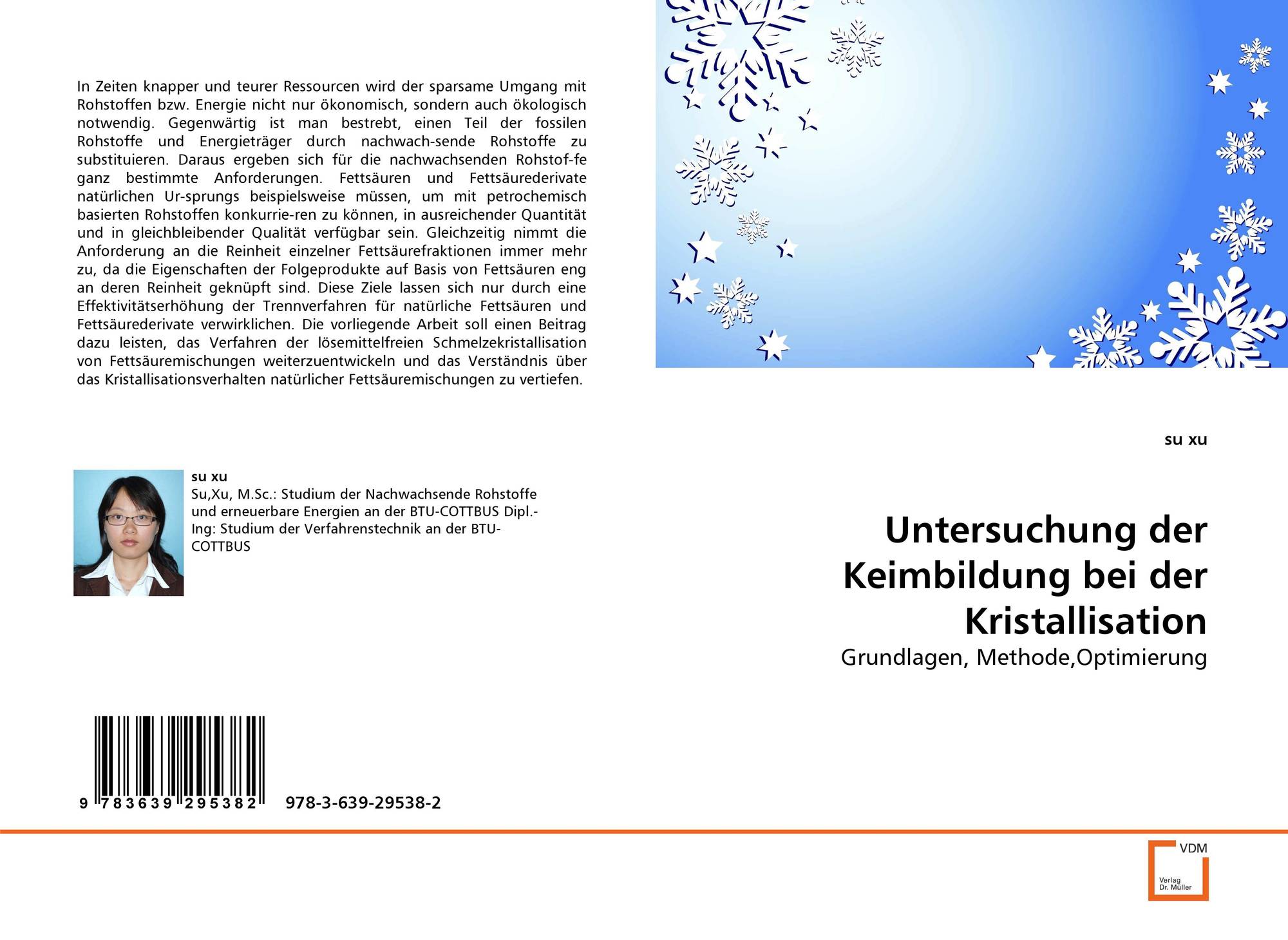 In Zeiten knapper und teurer Ressourcen wird der sparsame Umgang mit Rohstoffen bzw. Energie nicht nur ökonomisch, sondern auch ökologisch notwendig. Gegenwärtig ist man bestrebt, einen Teil der fossilen Rohstoffe und Energieträger durch nachwach-sende Rohstoffe zu substituieren. Daraus ergeben sich für die nachwachsenden Rohstof-fe ganz bestimmte Anforderungen. Fettsäuren und Fettsäurederivate natürlichen Ur-sprungs beispielsweise müssen, um mit petrochemisch basierten Rohstoffen konkurrie-ren zu können, in ausreichender Quantität und in gleichbleibender Qualität verfügbar sein. Gleichzeitig nimmt die Anforderung an die Reinheit einzelner Fettsäurefraktionen immer mehr zu, da die Eigenschaften der Folgeprodukte auf Basis von Fettsäuren eng an deren Reinheit geknüpft sind. Diese Ziele lassen sich nur durch eine Effektivitätserhöhung der Trennverfahren für natürliche Fettsäuren und Fettsäurederivate verwirklichen. Die vorliegende Arbeit soll einen Beitrag dazu leisten, das Verfahren der lösemittelfreien Schmelzekristallisation von Fettsäuremischungen weiterzuentwickeln und das Verständnis über das Kristallisationsverhalten natürlicher Fettsäuremischungen zu vertiefen.

su xu

Su,Xu, M.Sc.: Studium der Nachwachsende Rohstoffe und erneuerbare Energien an der BTU-COTTBUS Dipl.-Ing: Studium der Verfahrenstechnik an der BTU-COTTBUS

9 783639 295382 978-3-639-29538-2

su xu

Untersuchung der Keimbildung bei der Kristallisation

Grundlagen, Methode,Optimierung

VDM
Verlag
Dr. Müller